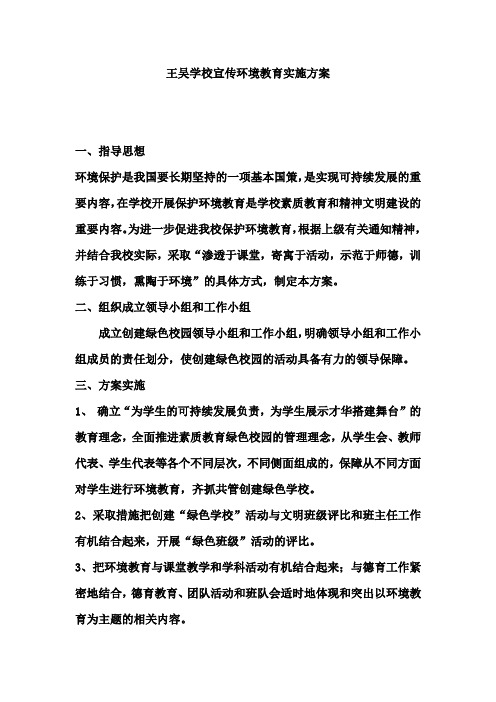 王吴学校宣传环境教育实施方案

一、指导思想

环境保护是我国要长期坚持的一项基本国策，是实现可持续发展的重要内容，在学校开展保护环境教育是学校素质教育和精神文明建设的重要内容。为进一步促进我校保护环境教育，根据上级有关通知精神，并结合我校实际，采取“渗透于课堂，寄寓于活动，示范于师德，训练于习惯，熏陶于环境”的具体方式，制定本方案。

二、组织成立领导小组和工作小组

成立创建绿色校园领导小组和工作小组，明确领导小组和工作小组成员的责任划分，使创建绿色校园的活动具备有力的领导保障。

三、方案实施

1、 确立“为学生的可持续发展负责，为学生展示才华搭建舞台”的教育理念，全面推进素质教育绿色校园的管理理念，从学生会、教师代表、学生代表等各个不同层次，不同侧面组成的，保障从不同方面对学生进行环境教育，齐抓共管创建绿色学校。

2、采取措施把创建“绿色学校”活动与文明班级评比和班主任工作有机结合起来，开展“绿色班级”活动的评比。

3、把环境教育与课堂教学和学科活动有机结合起来；与德育工作紧密地结合，德育教育、团队活动和班队会适时地体现和突出以环境教育为主题的相关内容。